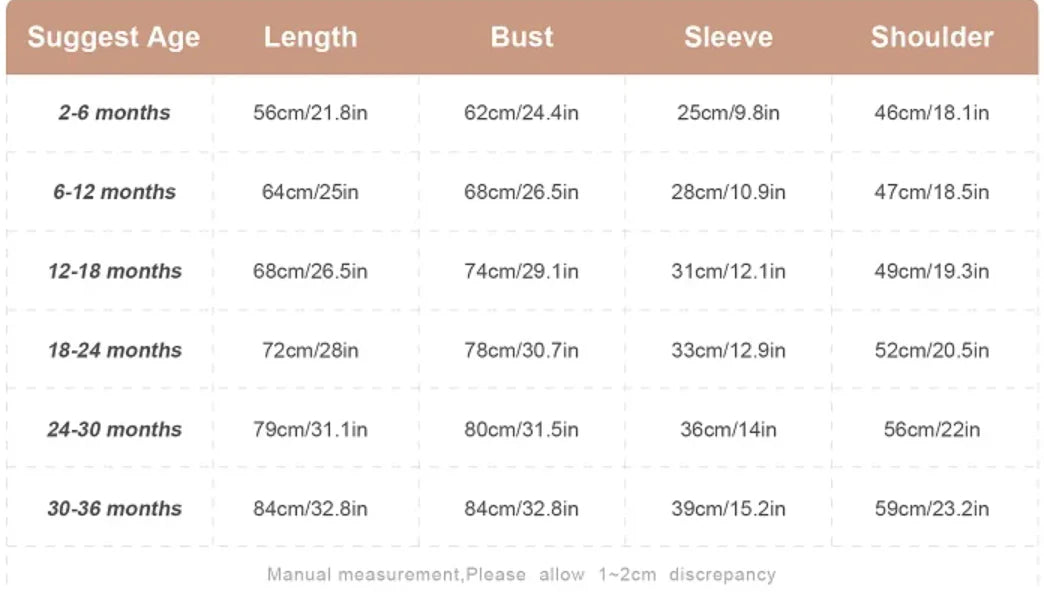 | Suggest Age | Length | Bust | Sleeve | Shoulder |
|---|---|---|---|---|
| 2-6 months | 56cm/21.8in | 62cm/24.4in | 25cm/9.8in | 46cm/18.1in |
| 6-12 months | 64cm/25in | 68cm/26.5in | 28cm/10.9in | 47cm/18.5in |
| 12-18 months | 68cm/26.5in | 74cm/29.1in | 31cm/12.1in | 49cm/19.3in |
| 18-24 months | 72cm/28in | 78cm/30.7in | 33cm/12.9in | 52cm/20.5in |
| 24-30 months | 79cm/31.1in | 80cm/31.5in | 36cm/14in | 56cm/22in |
| 30-36 months | 84cm/32.8in | 84cm/32.8in | 39cm/15.2in | 59cm/23.2in |

Manual measurement,Please allow 1~2cm discrepancy